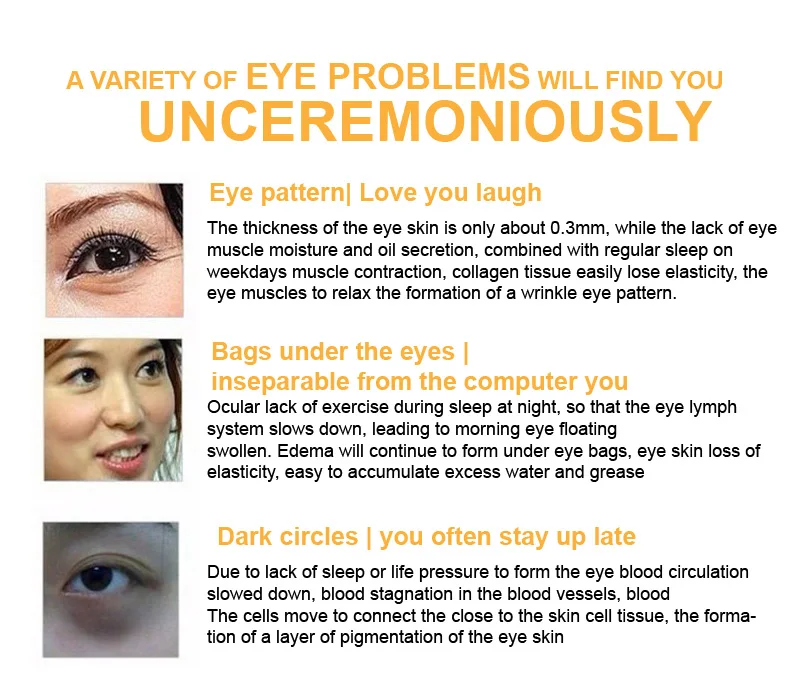 A VARIETY OF EYE PROBLEMS WILL FIND YOU
UNCEREMONIOUSLY

Eye pattern| Love you laugh

The thickness of the eye skin is only about 0.3mm, while the lack of eye muscle moisture and oil secretion, combined with regular sleep on weekdays muscle contraction, collagen tissue easily lose elasticity, the eye muscles to relax the formation of a wrinkle eye pattern.

Bags under the eyes |
inseparable from the computer you

Ocular lack of exercise during sleep at night, so that the eye lymph system slows down, leading to morning eye floating swollen. Edema will continue to form under eye bags, eye skin loss of elasticity, easy to accumulate excess water and grease

Dark circles | you often stay up late

Due to lack of sleep or life pressure to form the eye blood circulation slowed down, blood stagnation in the blood vessels, blood
The cells move to connect the close to the skin cell tissue, the formation of a layer of pigmentation of the eye skin